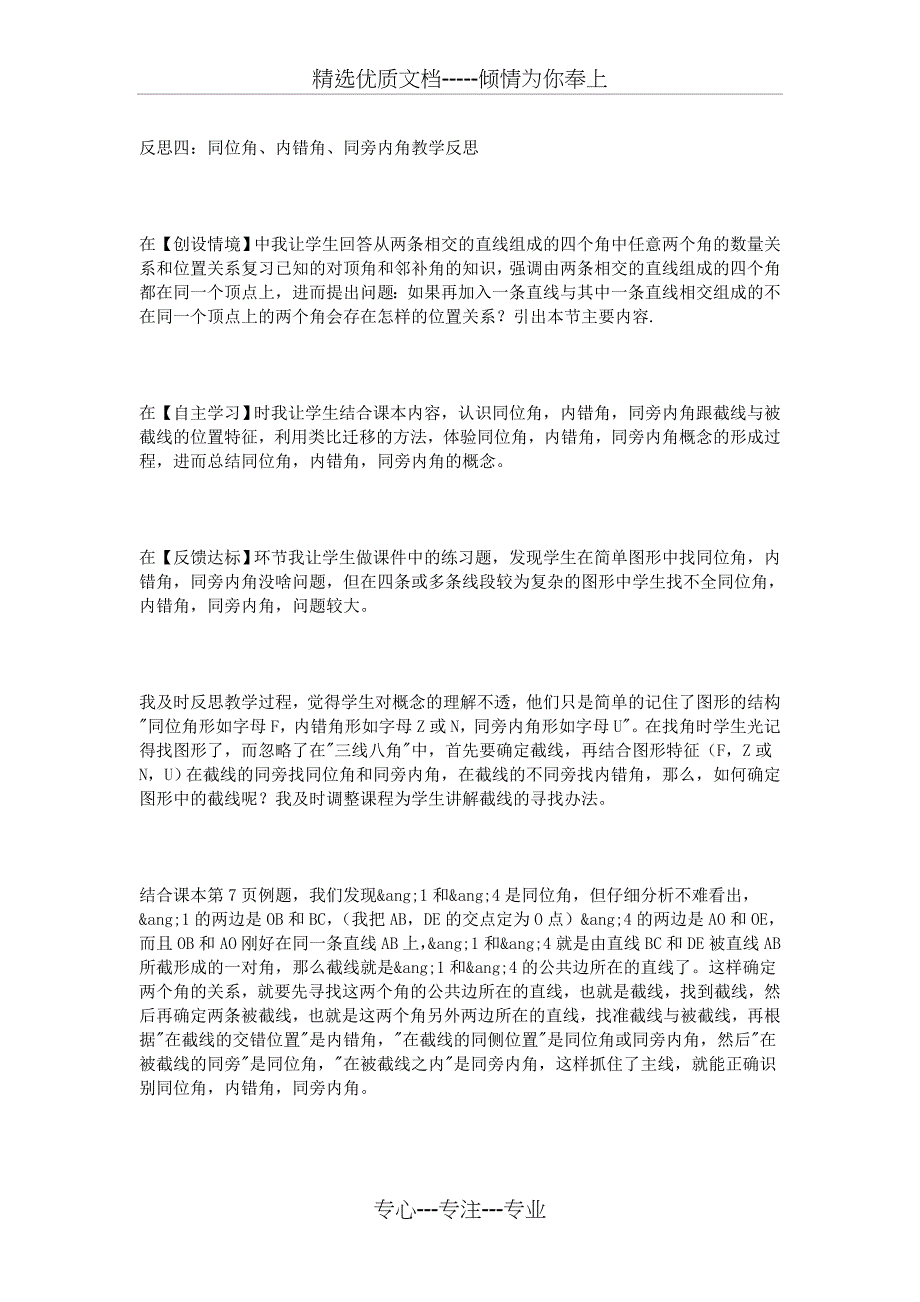 精选优质文档-----倾情为你奉上

反思四：同位角、内错角、同旁内角教学反思

在【创设情境】中我让学生回答从两条相交的直线组成的四个角中任意两个角的数量关系和位置关系复习已知的对顶角和邻补角的知识，强调由两条相交的直线组成的四个角都在同一个顶点上，进而提出问题：如果再加入一条直线与其中一条直线相交组成的不在同一个顶点上的两个角会存在怎样的位置关系？引出本节主要内容.

在【自主学习】时我让学生结合课本内容，认识同位角，内错角，同旁内角跟截线与被截线的位置特征，利用类比迁移的方法，体验同位角，内错角，同旁内角概念的形成过程，进而总结同位角，内错角，同旁内角的概念。

在【反馈达标】环节我让学生做课件中的练习题，发现学生在简单图形中找同位角，内错角，同旁内角没啥问题，但在四条或多条线段较为复杂的图形中学生找不全同位角，内错角，同旁内角，问题较大。

我及时反思教学过程，觉得学生对概念的理解不透，他们只是简单的记住了图形的结构"同位角形如字母F，内错角形如字母Z或N，同旁内角形如字母U"。在找角时学生光记得找图形了，而忽略了在"三线八角"中，首先要确定截线，再结合图形特征（F，Z或N，U）在截线的同旁找同位角和同旁内角，在截线的不同旁找内错角，那么，如何确定图形中的截线呢？我及时调整课程为学生讲解截线的寻找办法。

结合课本第7页例题，我们发现&ang;1和&ang;4是同位角，但仔细分析不难看出，&ang;1的两边是OB和BC，（我把AB，DE的交点定为O点）&ang;4的两边是AO和OE，而且OB和AO刚好在同一条直线AB上，&ang;1和&ang;4就是由直线BC和DE被直线AB所截形成的一对角，那么截线就是&ang;1和&ang;4的公共边所在的直线了。这样确定两个角的关系，就要先寻找这两个角的公共边所在的直线，也就是截线，找到截线，然后再确定两条被截线，也就是这两个角另外两边所在的直线，找准截线与被截线，再根据"在截线的交错位置"是内错角，"在截线的同侧位置"是同位角或同旁内角，然后"在被截线的同旁"是同位角，"在被截线之内"是同旁内角，这样抓住了主线，就能正确识别同位角，内错角，同旁内角。

专心---专注---专业